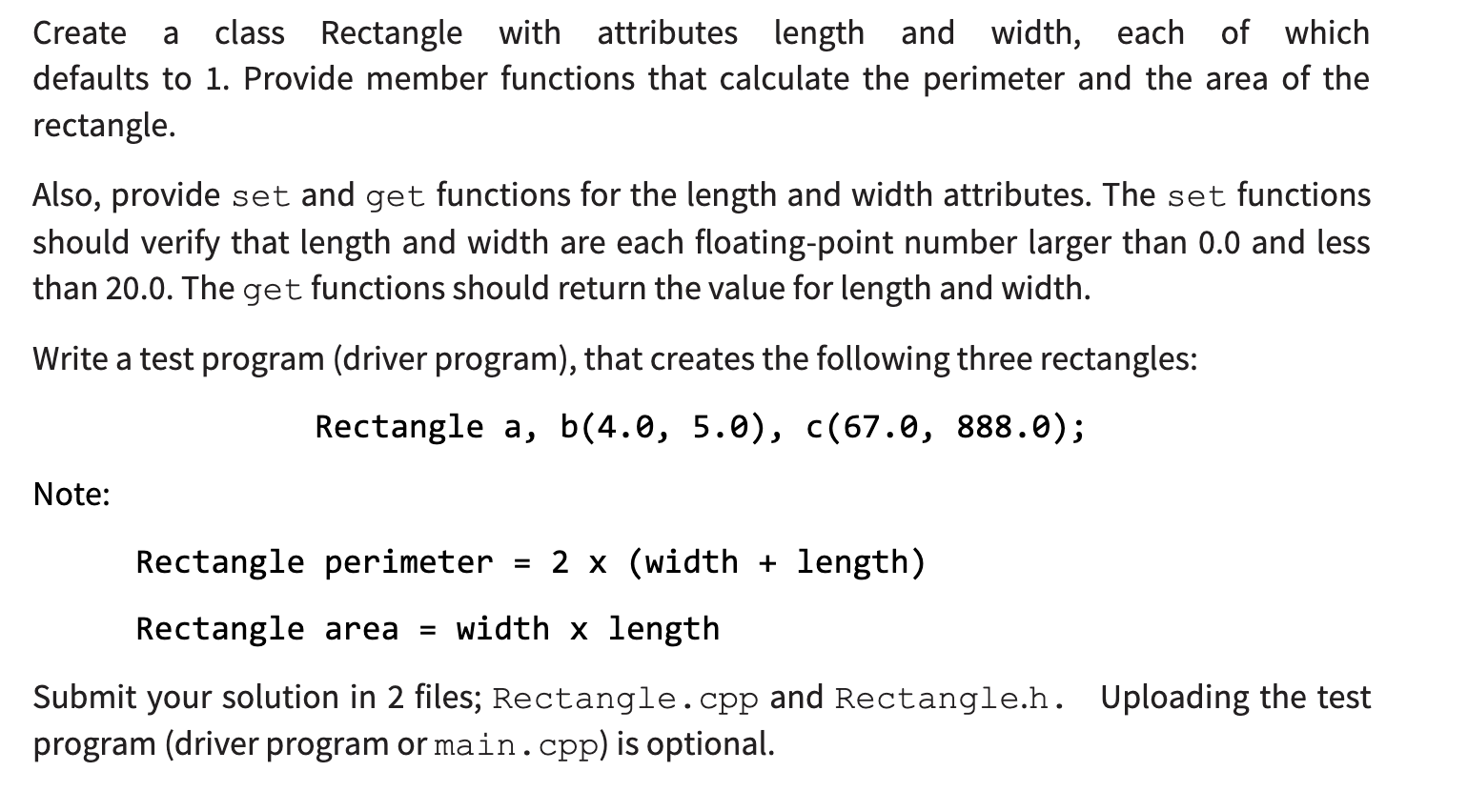 Create a class Rectangle with attributes length and width, each of which defaults to 1. Provide member functions that calculate the perimeter and the area of the rectangle.

Also, provide set and get functions for the length and width attributes. The set functions should verify that length and width are each floating-point number larger than 0.0 and less than 20.0. The get functions should return the value for length and width.

Write a test program (driver program), that creates the following three rectangles:

Rectangle a, b(4.0, 5.0), c(67.0, 888.0);

Note:

Rectangle perimeter = 2 x (width + length)

Rectangle area = width x length

Submit your solution in 2 files; Rectangle.cpp and Rectangle.h. Uploading the test program (driver program or main.cpp) is optional.